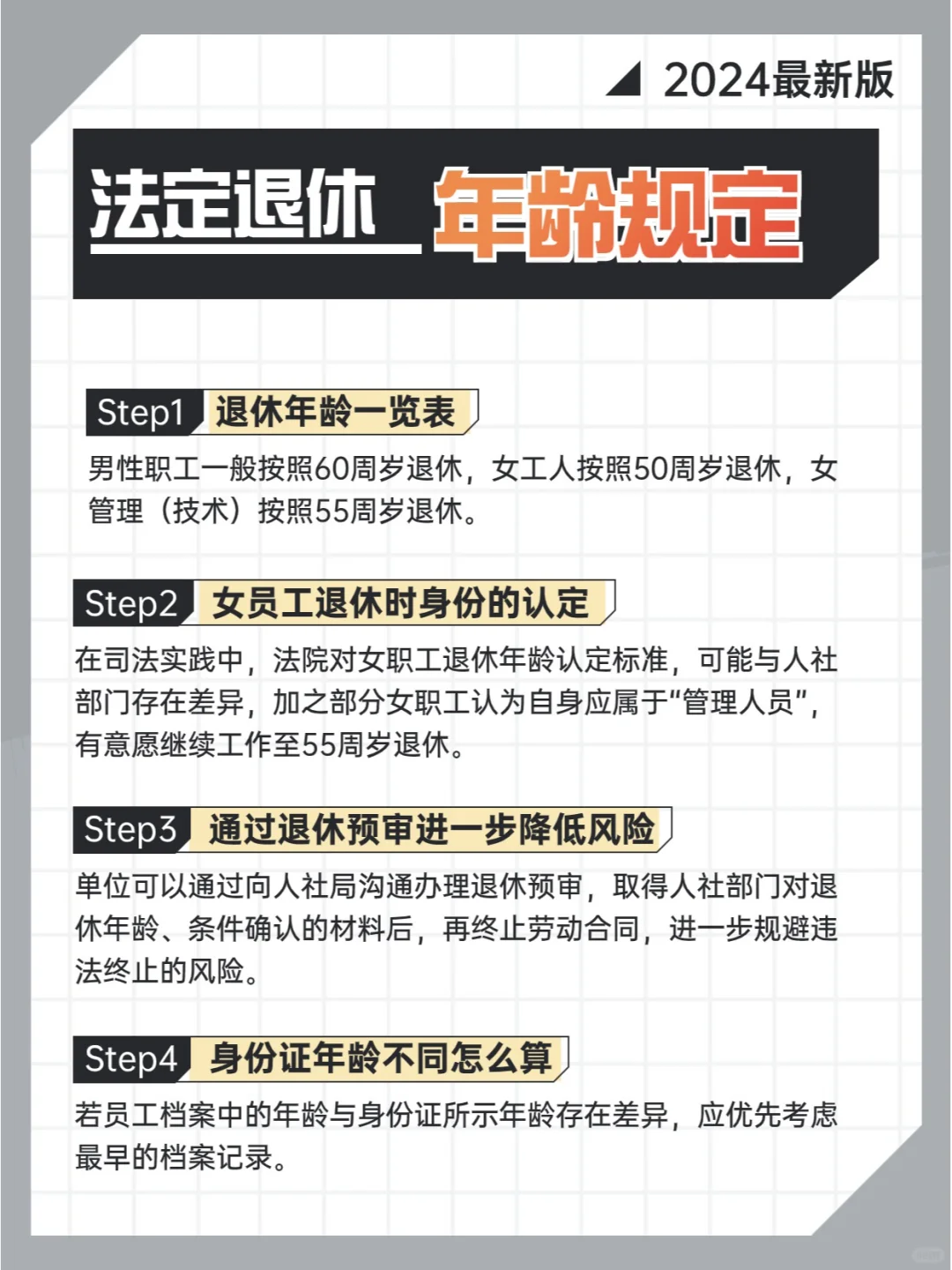 2024最新版

法定退休 年龄规定

Step1 退休年龄一览表

男性职工一般按照60周岁退休，女工人按照50周岁退休，女管理（技术）按照55周岁退休。

Step2 女员工退休时身份的认定

在司法实践中，法院对女职工退休年龄认定标准，可能与人社部门存在差异，加之部分女职工认为自身应属于“管理人员”，有意愿继续工作至55周岁退休。

Step3 通过退休预审进一步降低风险

单位可以通过向人社局沟通办理退休预审，取得人社部门对退休年龄、条件确认的材料后，再终止劳动合同，进一步规避违法终止的风险。

Step4 身份证年龄不同怎么算

若员工档案中的年龄与身份证所示年龄存在差异，应优先考虑最早的档案记录。